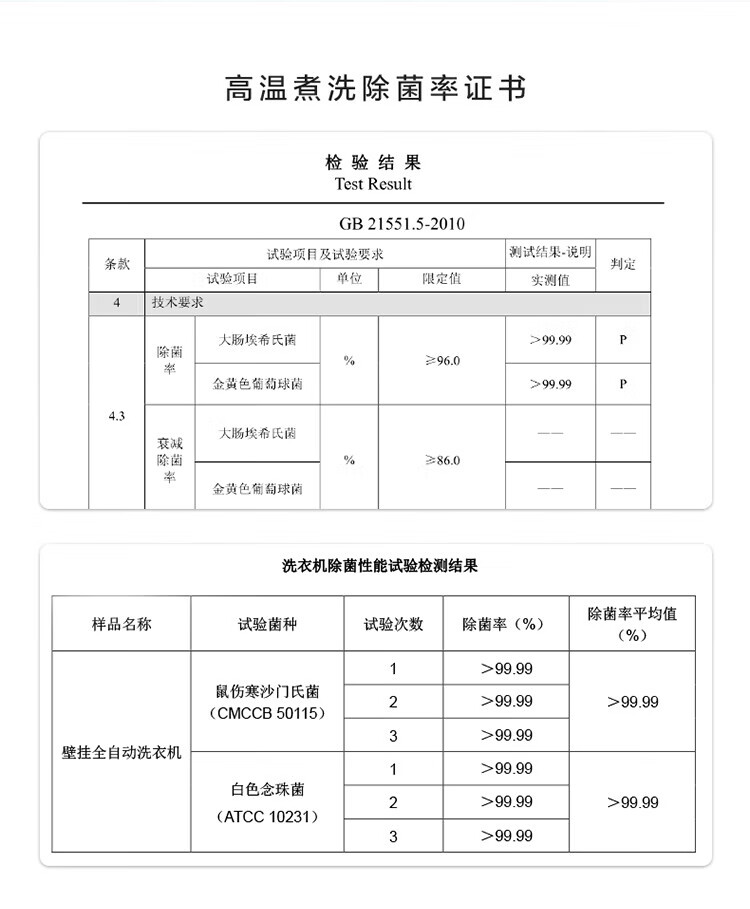 高温煮洗除菌率证书

检验结果
Test Result

GB 21551.5-2010

| 条款 | 试验项目及试验要求 | | | | 测试结果-说明 | 判定 |
|---|---|---|---|---|---|---|
| | 试验项目 | | 单位 | 限定值 | 实测值 | |
| 4 | 技术要求 | | | | | |
| 4.3 | 除菌率 | 大肠埃希氏菌 | % | ≥96.0 | >99.99 | P |
| | | 金黄色葡萄球菌 | | | >99.99 | P |
| | 衰减除菌率 | 大肠埃希氏菌 | % | ≥86.0 | —— | —— |
| | | 金黄色葡萄球菌 | | | —— | —— |

洗衣机除菌性能试验检测结果

| 样品名称 | 试验菌种 | 试验次数 | 除菌率（%） | 除菌率平均值（%） |
|---|---|---|---|---|
| 壁挂全自动洗衣机 | 鼠伤寒沙门氏菌（CMCCB 50115） | 1 | >99.99 | >99.99 |
| | | 2 | >99.99 | |
| | | 3 | >99.99 | |
| | 白色念珠菌（ATCC 10231） | 1 | >99.99 | >99.99 |
| | | 2 | >99.99 | |
| | | 3 | >99.99 | |